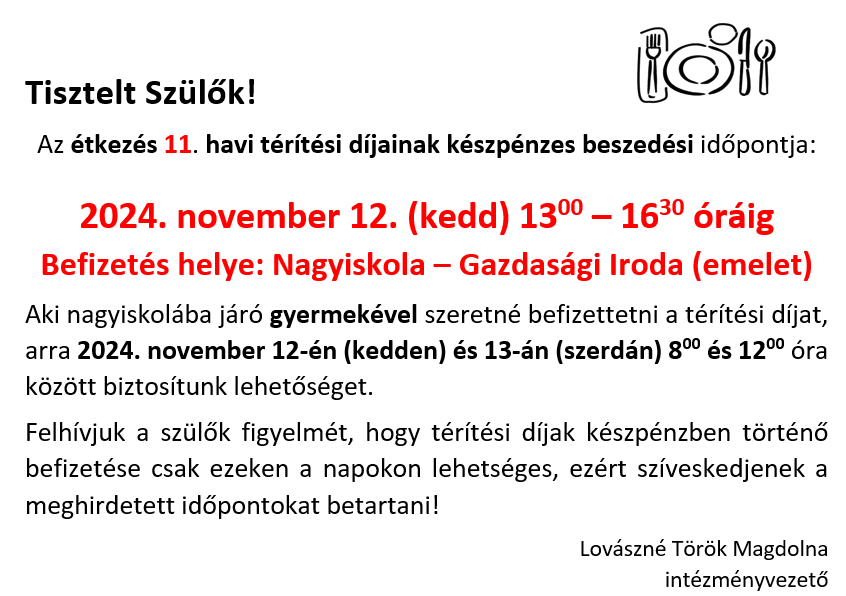 Tisztelt Szülők!

Az étkezés 11. havi térítési díjainak készpénzes beszedési időpontja:

2024. november 12. (kedd) $13^{00}$ – $16^{30}$ óráig

Befizetés helye: Nagyiskola – Gazdasági Iroda (emelet)

Aki nagyiskolába járó gyermekével szeretné befizettetni a térítési díjat, arra 2024. november 12-én (kedden) és 13-án (szerdán) $8^{00}$ és $12^{00}$ óra között biztosítunk lehetőséget.

Felhívjuk a szülők figyelmét, hogy térítési díjak készpénzben történő befizetése csak ezeken a napokon lehetséges, ezért szíveskedjenek a meghirdetett időpontokat betartani!

Lovászné Török Magdolna
intézményvezető